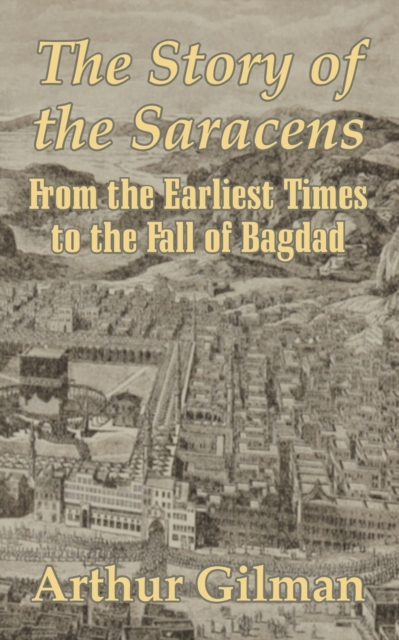 The Story of the Saracens

From the Earliest Times to the Fall of Bagdad

Arthur Gilman